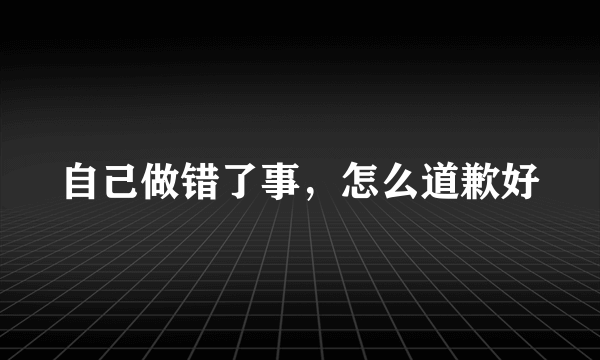 自己做错了事，怎么道歉好